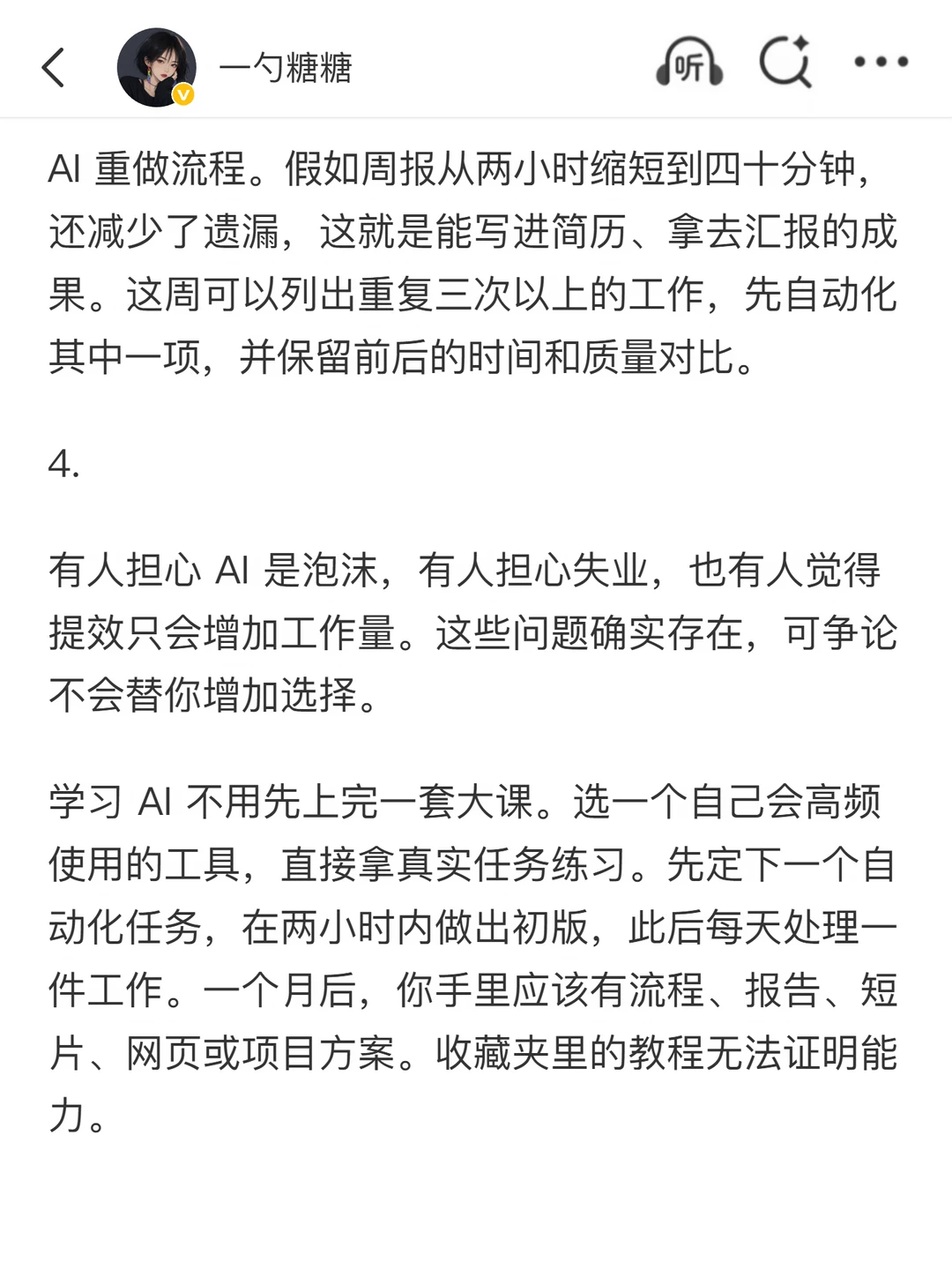 一勺糖糖

听

AI 重做流程。假如周报从两小时缩短到四十分钟，还减少了遗漏，这就是能写进简历、拿去汇报的成果。这周可以列出重复三次以上的工作，先自动化其中一项，并保留前后的时间和质量对比。

4.

有人担心 AI 是泡沫，有人担心失业，也有人觉得提效只会增加工作量。这些问题确实存在，可争论不会替你增加选择。

学习 AI 不用先上完一套大课。选一个自己会高频使用的工具，直接拿真实任务练习。先定下一个自动化任务，在两小时内做出初版，此后每天处理一件工作。一个月后，你手里应该有流程、报告、短片、网页或项目方案。收藏夹里的教程无法证明能力。